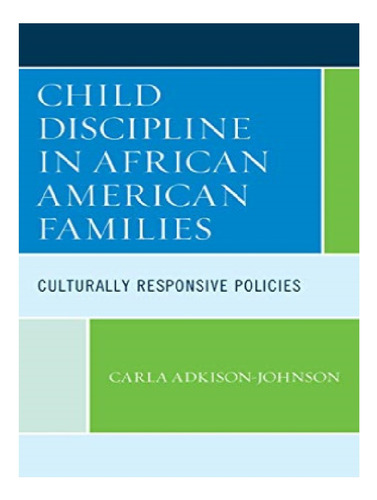 CHILD DISCIPLINE IN AFRICAN AMERICAN FAMILIES

CULTURALLY RESPONSIVE POLICIES

CARLA ADKISON-JOHNSON